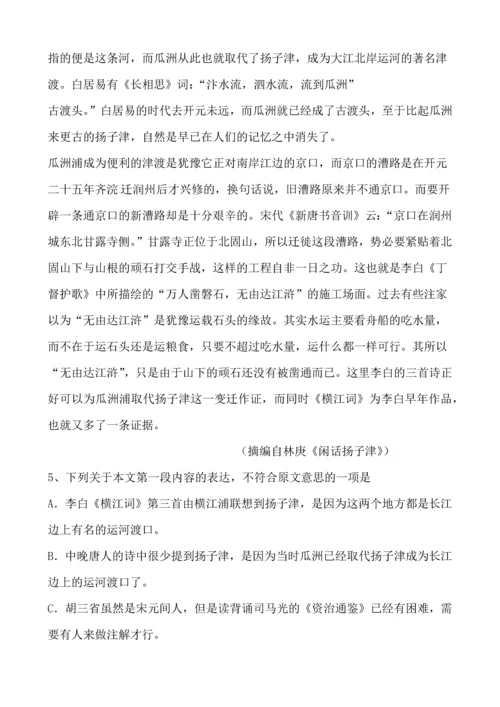 指的便是这条河，而瓜洲从此也就取代了扬子津，成为大江北岸运河的著名津渡。白居易有《长相思》词：“汴水流，泗水流，流到瓜洲”

古渡头。”白居易的时代去开元未远，而瓜洲就已经成了古渡头，至于比起瓜洲来更古的扬子津，自然是早已在人们的记忆之中消失了。

瓜洲浦成为便利的津渡是犹豫它正对南岸江边的京口，而京口的漕路是在开元二十五年齐浣 迁润州后才兴修的，换句话说，旧漕路原来并不通京口。而要开辟一条通京口的新漕路却是十分艰辛的。宋代《新唐书音训》云：“京口在润州城东北甘露寺侧。”甘露寺正位于北固山，所以迁徙这段漕路，势必要紧贴着北固山下与山根的顽石打交手战，这样的工程自非一日之功。这也就是李白《丁督护歌》中所描绘的“万人凿磐石，无由达江浒”的施工场面。过去有些注家以为“无由达江浒”是犹豫运载石头的缘故。其实水运主要看舟船的吃水量，而不在于运石头还是运粮食，只要不超过吃水量，运什么都一样可行。其所以“无由达江浒”，只是由于山下的顽石还没有被凿通而已。这里李白的三首诗正好可以为瓜洲浦取代扬子津这一变迁作证，而同时《横江词》为李白早年作品，也就又多了一条证据。

（摘编自林庚《闲话扬子津》）

5、下列关于本文第一段内容的表达，不符合原文意思的一项是

A．李白《横江词》第三首由横江浦联想到扬子津，是因为这两个地方都是长江边上有名的运河渡口。

B．中晚唐人的诗中很少提到扬子津，是因为当时瓜洲已经取代扬子津成为长江边上的运河渡口了。

C．胡三省虽然是宋元间人，但是读背诵司马光的《资治通鉴》已经有困难，需要有人来做注解才行。